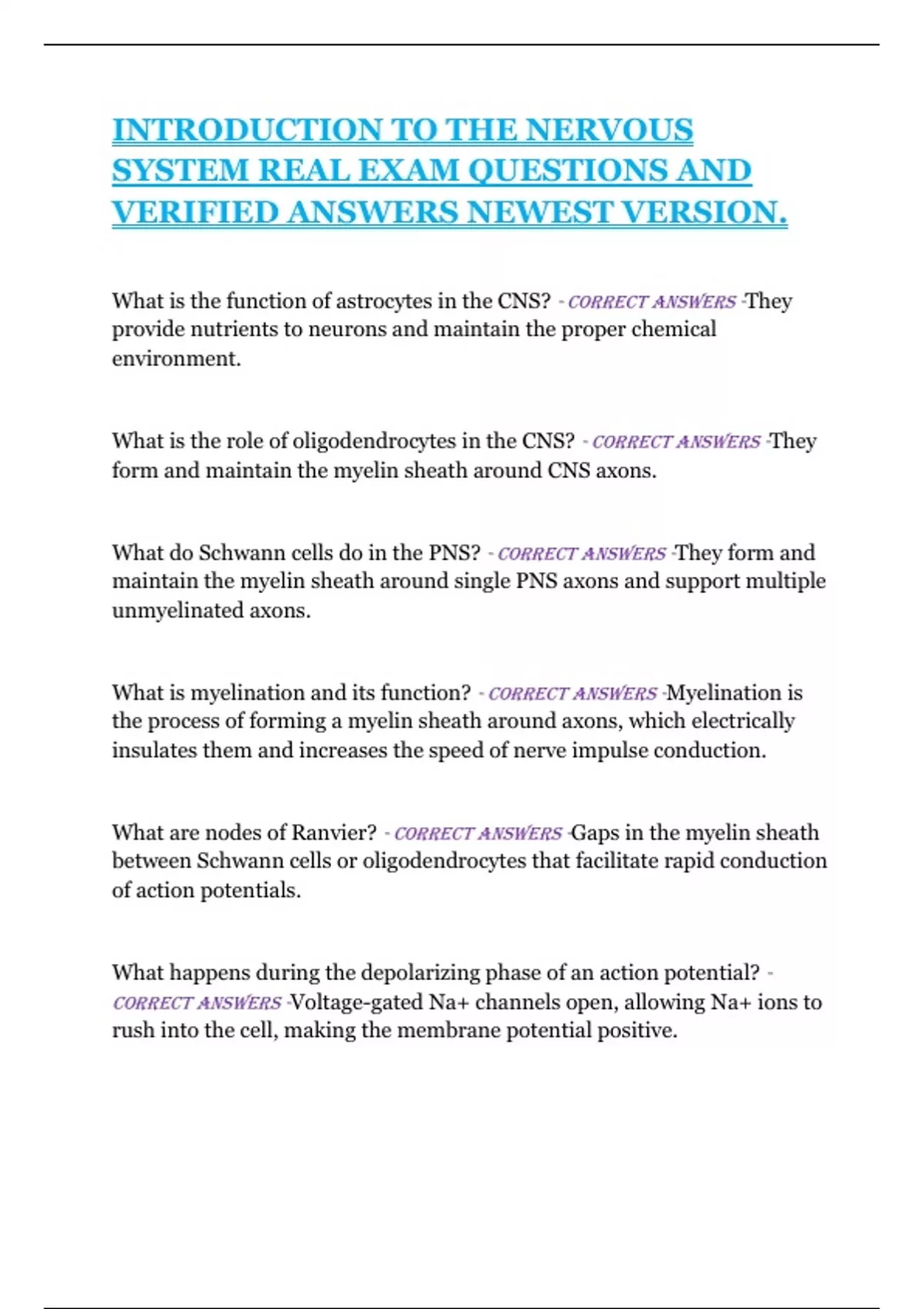 INTRODUCTION TO THE NERVOUS SYSTEM REAL EXAM QUESTIONS AND VERIFIED ANSWERS NEWEST VERSION.

What is the function of astrocytes in the CNS? - CORRECT ANSWERS -They provide nutrients to neurons and maintain the proper chemical environment.

What is the role of oligodendrocytes in the CNS? - CORRECT ANSWERS -They form and maintain the myelin sheath around CNS axons.

What do Schwann cells do in the PNS? - CORRECT ANSWERS -They form and maintain the myelin sheath around single PNS axons and support multiple unmyelinated axons.

What is myelination and its function? - CORRECT ANSWERS -Myelination is the process of forming a myelin sheath around axons, which electrically insulates them and increases the speed of nerve impulse conduction.

What are nodes of Ranvier? - CORRECT ANSWERS -Gaps in the myelin sheath between Schwann cells or oligodendrocytes that facilitate rapid conduction of action potentials.

What happens during the depolarizing phase of an action potential? - CORRECT ANSWERS -Voltage-gated Na+ channels open, allowing Na+ ions to rush into the cell, making the membrane potential positive.